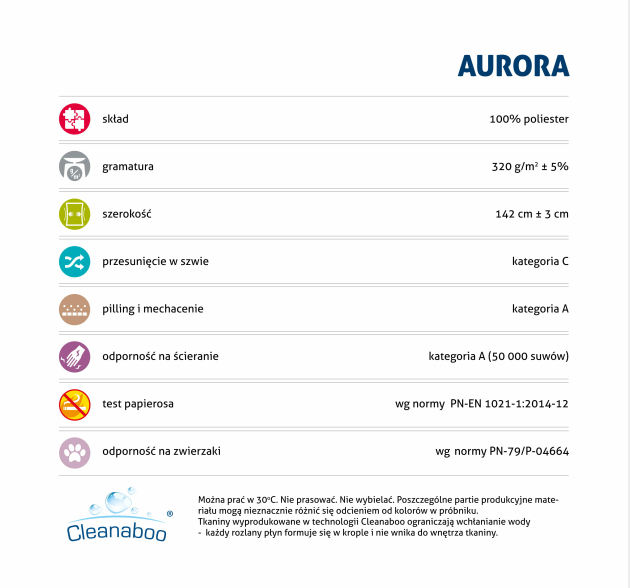 AURORA

| | |
|---|---|
| skład | 100% poliester |
| gramatura | 320 g/m² ± 5% |
| szerokość | 142 cm ± 3 cm |
| przesunięcie w szwie | kategoria C |
| pilling i mechacenie | kategoria A |
| odporność na ścieranie | kategoria A (50 000 suwów) |
| test papierosa | wg normy PN-EN 1021-1:2014-12 |
| odporność na zwierzaki | wg normy PN-79/P-04664 |

Cleanaboo®

Można prać w 30°C. Nie prasować. Nie wybielać. Poszczególne partie produkcyjne materiału mogą nieznacznie różnić się odcieniem od kolorów w próbniku.
Tkaniny wyprodukowane w technologii Cleanaboo ograniczają wchłanianie wody - każdy rozlany płyn formuje się w krople i nie wnika do wnętrza tkaniny.